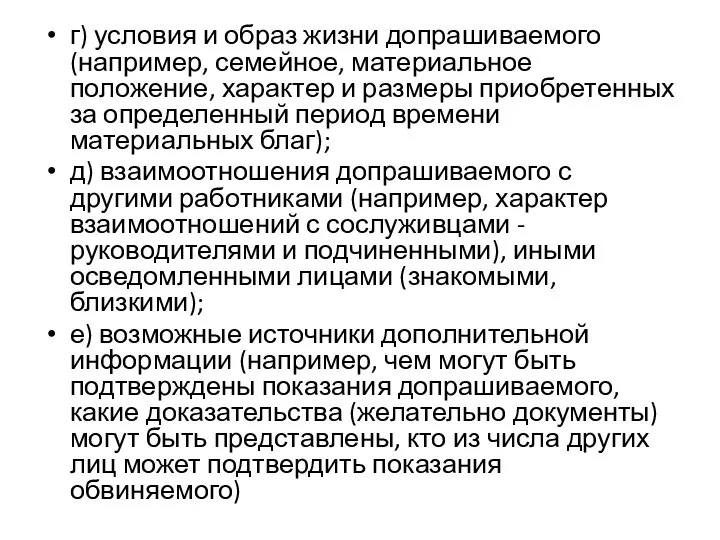 • г) условия и образ жизни допрашиваемого (например, семейное, материальное положение, характер и размеры приобретенных за определенный период времени материальных благ);
• д) взаимоотношения допрашиваемого с другими работниками (например, характер взаимоотношений с сослуживцами - руководителями и подчиненными), иными осведомленными лицами (знакомыми, близкими);
• е) возможные источники дополнительной информации (например, чем могут быть подтверждены показания допрашиваемого, какие доказательства (желательно документы) могут быть представлены, кто из числа других лиц может подтвердить показания обвиняемого)